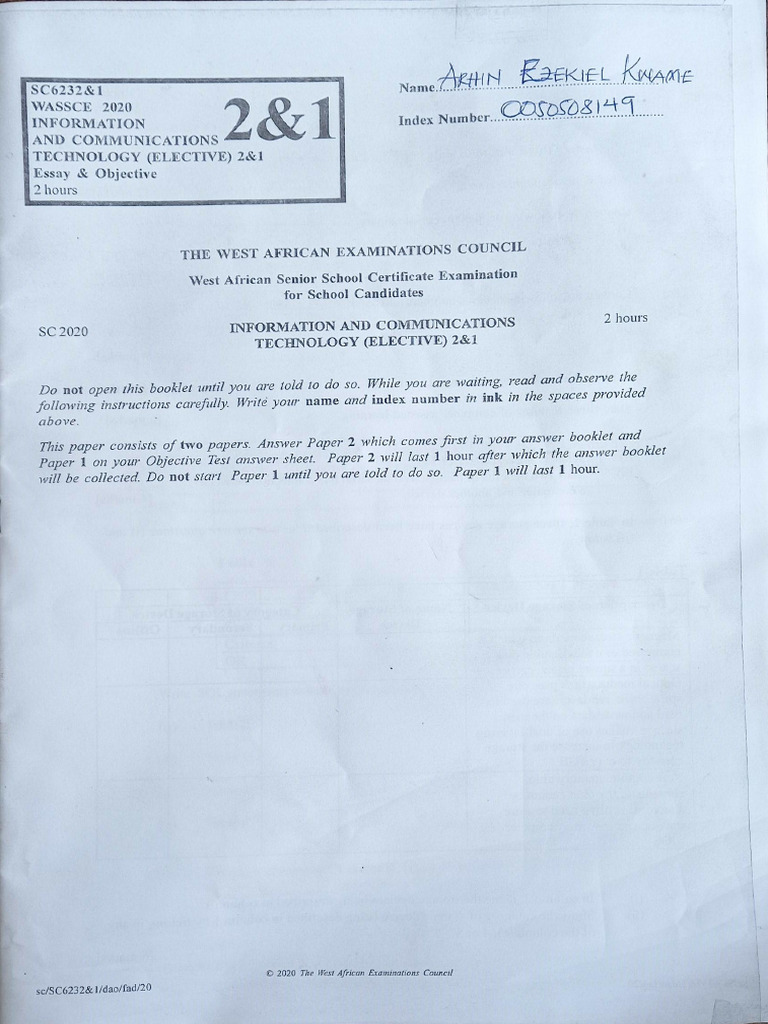 SC6232&1
WASSCE 2020
INFORMATION
AND COMMUNICATIONS
TECHNOLOGY (ELECTIVE) 2&1
Essay & Objective
2 hours

2&1

Name ARHIN EZEKIEL KWAME
Index Number 0050508149

THE WEST AFRICAN EXAMINATIONS COUNCIL

West African Senior School Certificate Examination
for School Candidates

SC 2020

INFORMATION AND COMMUNICATIONS
TECHNOLOGY (ELECTIVE) 2&1

2 hours

Do not open this booklet until you are told to do so. While you are waiting, read and observe the following instructions carefully. Write your name and index number in ink in the spaces provided above.

This paper consists of two papers. Answer Paper 2 which comes first in your answer booklet and Paper 1 on your Objective Test answer sheet. Paper 2 will last 1 hour after which the answer booklet will be collected. Do not start Paper 1 until you are told to do so. Paper 1 will last 1 hour.

© 2020 The West African Examinations Council

sc/SC6232&1/dao/fad/20